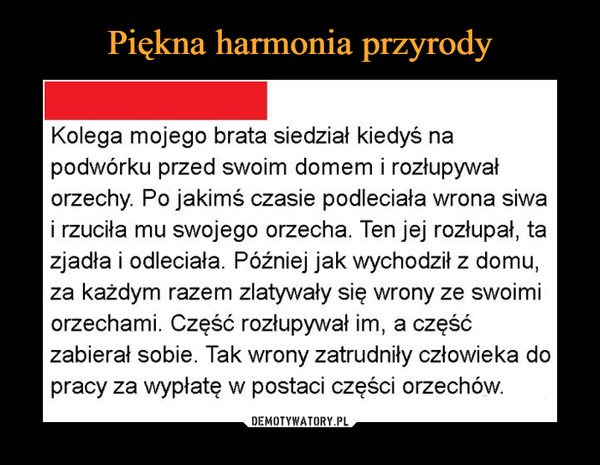 Piękna harmonia przyrody

Kolega mojego brata siedział kiedyś na podwórku przed swoim domem i rozłupywał orzechy. Po jakimś czasie podleciała wrona siwa i rzuciła mu swojego orzecha. Ten jej rozłupał, ta zjadła i odleciała. Później jak wychodził z domu, za każdym razem zlatywały się wrony ze swoimi orzechami. Część rozłupywał im, a część zabierał sobie. Tak wrony zatrudniły człowieka do pracy za wypłatę w postaci części orzechów.

DEMOTYWATORY.PL